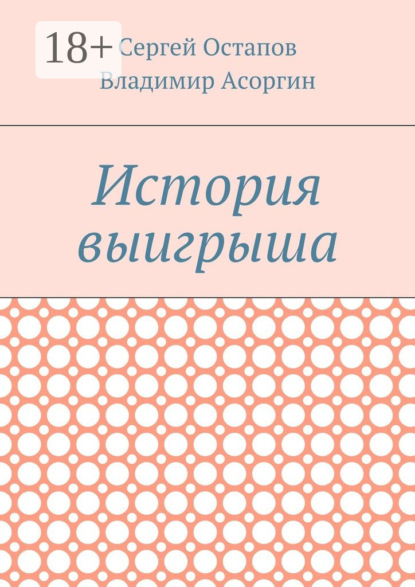 18+

Сергей Остапов
Владимир Асоргин

История выигрыша